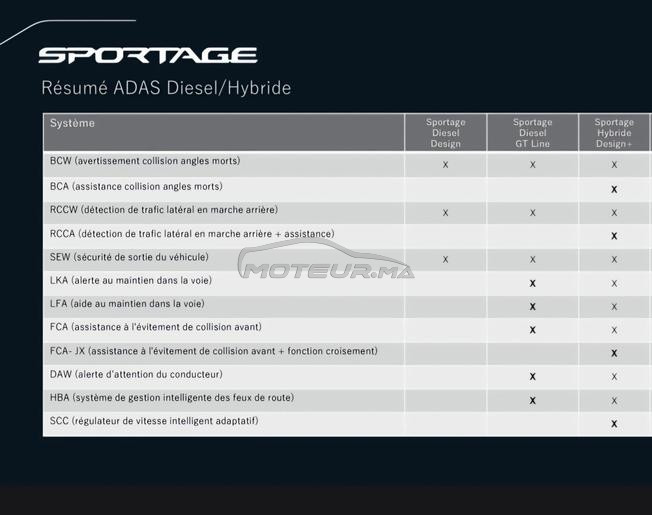 SPORTAGE

Résumé ADAS Diesel/Hybride

| Système | Sportage Diesel Design | Sportage Diesel GT Line | Sportage Hybride Design+ |
|---|---|---|---|
| BCW (avertissement collision angles morts) | X | X | X |
| BCA (assistance collision angles morts) | | | X |
| RCCW (détection de trafic latéral en marche arrière) | X | X | X |
| RCCA (détection de trafic latéral en marche arrière + assistance) | | | X |
| SEW (sécurité de sortie du véhicule) | X | X | X |
| LKA (alerte au maintien dans la voie) | | X | X |
| LFA (aide au maintien dans la voie) | | X | X |
| FCA (assistance à l'évitement de collision avant) | | X | X |
| FCA- JX (assistance à l'évitement de collision avant + fonction croisement) | | | X |
| DAW (alerte d'attention du conducteur) | | X | X |
| HBA (système de gestion intelligente des feux de route) | | X | X |
| SCC (régulateur de vitesse intelligent adaptatif) | | | X |

MOTEUR.MA